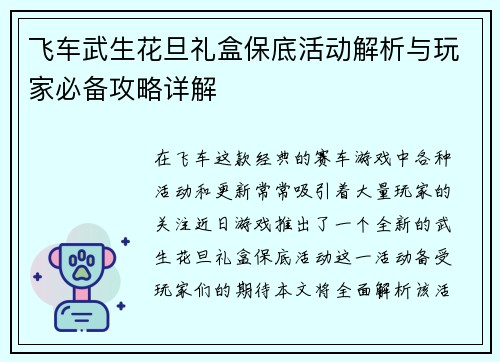 飞车武生花旦礼盒保底活动解析与玩家必备攻略详解

在飞车这款经典的赛车游戏中各种活动和更新常常吸引着大量玩家的关注近日游戏推出了一个全新的武生花旦礼盒保底活动这一活动备受玩家们的期待本文将全面解析该活